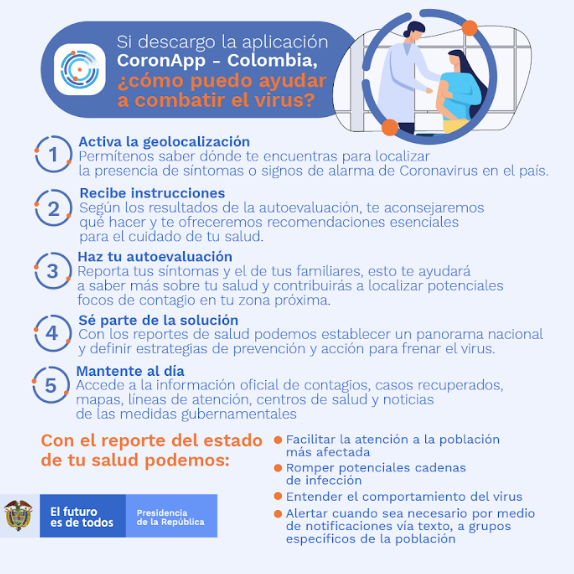 Si descargo la aplicación CoronApp - Colombia, ¿cómo puedo ayudar a combatir el virus?

1 Activa la geolocalización
Permítenos saber dónde te encuentras para localizar la presencia de síntomas o signos de alarma de Coronavirus en el país.

2 Recibe instrucciones
Según los resultados de la autoevaluación, te aconsejaremos qué hacer y te ofreceremos recomendaciones esenciales para el cuidado de tu salud.

3 Haz tu autoevaluación
Reporta tus síntomas y el de tus familiares, esto te ayudará a saber más sobre tu salud y contribuirás a localizar potenciales focos de contagio en tu zona próxima.

4 Sé parte de la solución
Con los reportes de salud podemos establecer un panorama nacional y definir estrategias de prevención y acción para frenar el virus.

5 Mantente al día
Accede a la información oficial de contagios, casos recuperados, mapas, líneas de atención, centros de salud y noticias de las medidas gubernamentales

Con el reporte del estado de tu salud podemos:

Facilitar la atención a la población más afectada
Romper potenciales cadenas de infección
Entender el comportamiento del virus
Alertar cuando sea necesario por medio de notificaciones vía texto, a grupos específicos de la población

El futuro es de todos
Presidencia de la República